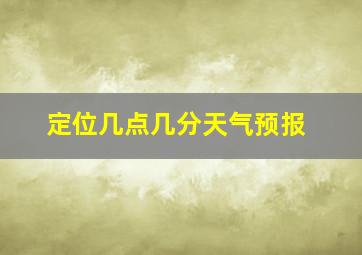 定位几点几分天气预报